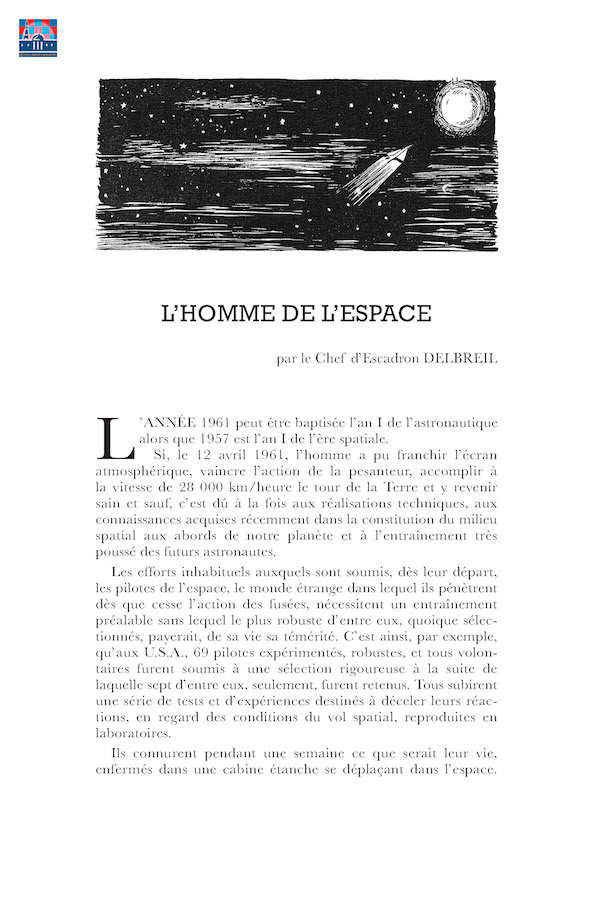 L'HOMME DE L'ESPACE

par le Chef d'Escadron DELBREIL

L'ANNÉE 1961 peut être baptisée l'an I de l'astronautique alors que 1957 est l'an I de l'ère spatiale.

Si, le 12 avril 1961, l'homme a pu franchir l'écran atmosphérique, vaincre l'action de la pesanteur, accomplir à la vitesse de 28 000 km/heure le tour de la Terre et y revenir sain et sauf, c'est dû à la fois aux réalisations techniques, aux connaissances acquises récemment dans la constitution du milieu spatial aux abords de notre planète et à l'entraînement très poussé des futurs astronautes.

Les efforts inhabituels auxquels sont soumis, dès leur départ, les pilotes de l'espace, le monde étrange dans lequel ils pénètrent dès que cesse l'action des fusées, nécessitent un entraînement préalable sans lequel le plus robuste d'entre eux, quoique sélectionnés, payerait, de sa vie sa témérité. C'est ainsi, par exemple, qu'aux U.S.A., 69 pilotes expérimentés, robustes, et tous volontaires furent soumis à une sélection rigoureuse à la suite de laquelle sept d'entre eux, seulement, furent retenus. Tous subirent une série de tests et d'expériences destinés à déceler leurs réactions, en regard des conditions du vol spatial, reproduites en laboratoires.

Ils connurent pendant une semaine ce que serait leur vie, enfermés dans une cabine étanche se déplaçant dans l'espace.